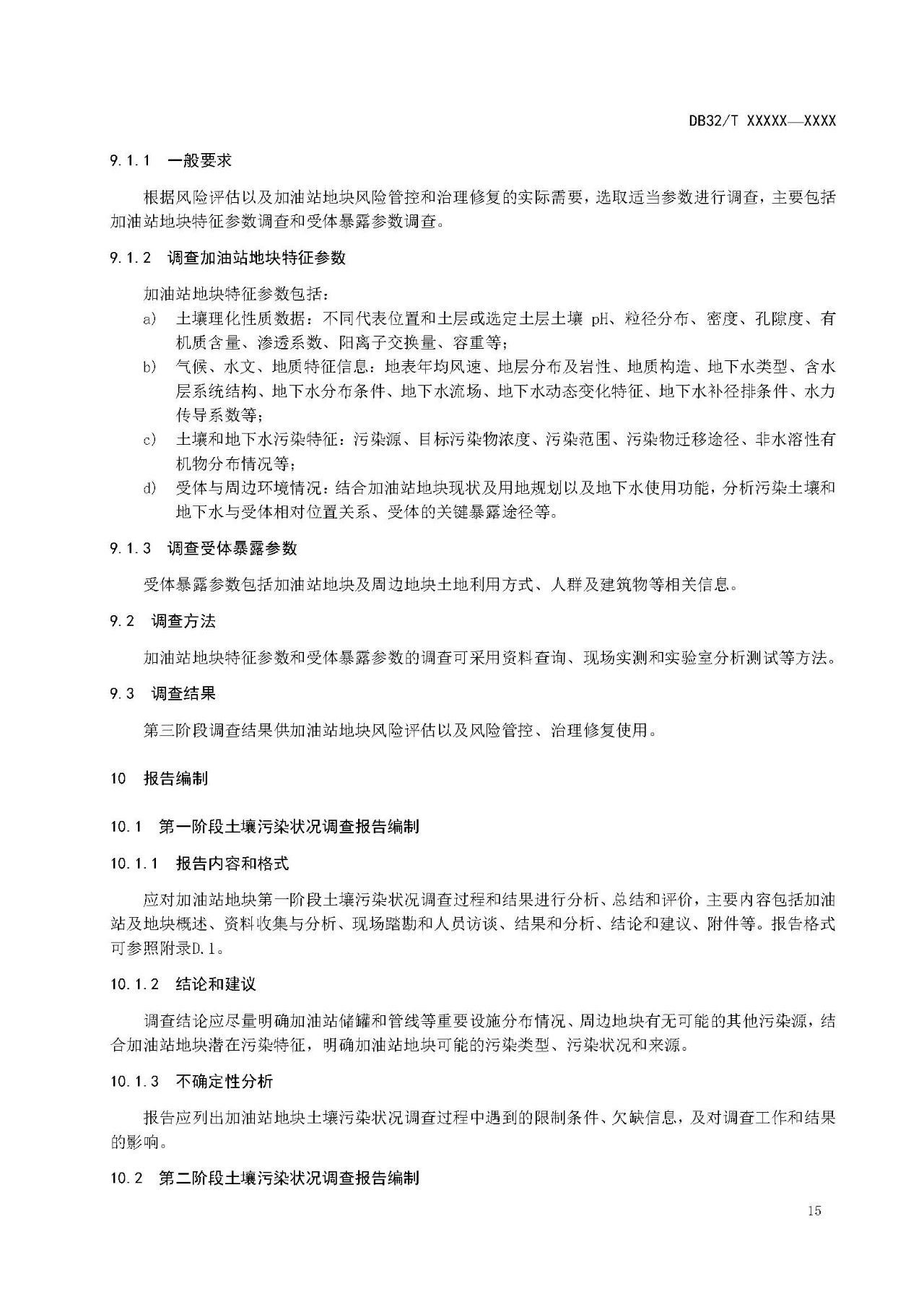 DB32/T XXXXX—XXXX

9.1.1 一般要求

根据风险评估以及加油站地块风险管控和治理修复的实际需要，选取适当参数进行调查，主要包括加油站地块特征参数调查和受体暴露参数调查。

9.1.2 调查加油站地块特征参数

加油站地块特征参数包括：

a) 土壤理化性质数据：不同代表位置和土层或选定土层土壤 pH、粒径分布、密度、孔隙度、有机质含量、渗透系数、阳离子交换量、容重等；

b) 气候、水文、地质特征信息：地表年均风速、地层分布及岩性、地质构造、地下水类型、含水层系统结构、地下水分布条件、地下水流场、地下水动态变化特征、地下水补径排条件、水力传导系数等；

c) 土壤和地下水污染特征：污染源、目标污染物浓度、污染范围、污染物迁移途径、非水溶性有机物分布情况等；

d) 受体与周边环境情况：结合加油站地块现状及用地规划以及地下水使用功能，分析污染土壤和地下水与受体相对位置关系、受体的关键暴露途径等。

9.1.3 调查受体暴露参数

受体暴露参数包括加油站地块及周边地块土地利用方式、人群及建筑物等相关信息。

9.2 调查方法

加油站地块特征参数和受体暴露参数的调查可采用资料查询、现场实测和实验室分析测试等方法。

9.3 调查结果

第三阶段调查结果供加油站地块风险评估以及风险管控、治理修复使用。

10 报告编制

10.1 第一阶段土壤污染状况调查报告编制

10.1.1 报告内容和格式

应对加油站地块第一阶段土壤污染状况调查过程和结果进行分析、总结和评价，主要内容包括加油站及地块概述、资料收集与分析、现场踏勘和人员访谈、结果和分析、结论和建议、附件等。报告格式可参照附录D.1。

10.1.2 结论和建议

调查结论应尽量明确加油站储罐和管线等重要设施分布情况、周边地块有无可能的其他污染源，结合加油站地块潜在污染特征，明确加油站地块可能的污染类型、污染状况和来源。

10.1.3 不确定性分析

报告应列出加油站地块土壤污染状况调查过程中遇到的限制条件、欠缺信息，及对调查工作和结果的影响。

10.2 第二阶段土壤污染状况调查报告编制

15